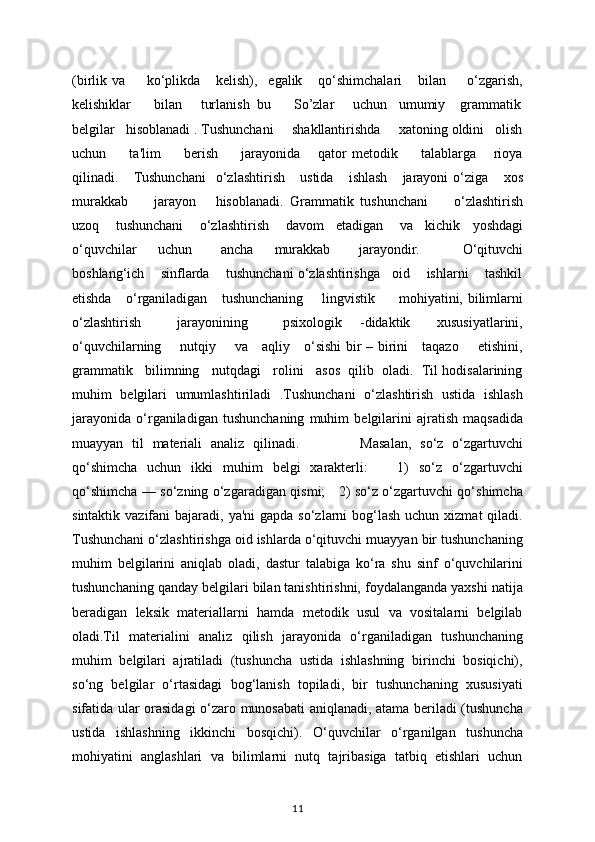 (birlik va ko‘plikda kelish), egalik qo‘shimchalari bilan o‘zgarish, kelishiklar bilan turlanish bu So’zlar uchun umumiy grammatik belgilar hisoblanadi . Tushunchani shakllantirishda xatoning oldini olish uchun ta'lim berish jarayonida qator metodik talablarga rioya qilinadi. Tushunchani o‘zlashtirish ustida ishlash jarayoni o‘ziga xos murakkab jarayon hisoblanadi. Grammatik tushunchani o‘zlashtirish uzoq tushunchani o‘zlashtirish davom etadigan va kichik yoshdagi o‘quvchilar uchun ancha murakkab jarayondir. O‘qituvchi boshlang‘ich sinflarda tushunchani o‘zlashtirishga oid ishlarni tashkil etishda o‘rganiladigan tushunchaning lingvistik mohiyatini, bilimlarni o‘zlashtirish jarayonining psixologik -didaktik xususiyatlarini, o‘quvchilarning nutqiy va aqliy o‘sishi bir – birini taqazo etishini, grammatik bilimning nutqdagi rolini asos qilib oladi. Til hodisalarining muhim belgilari umumlashtiriladi .Tushunchani o‘zlashtirish ustida ishlash jarayonida o‘rganiladigan tushunchaning muhim belgilarini ajratish maqsadida muayyan til materiali analiz qilinadi. Masalan, so‘z o‘zgartuvchi qo‘shimcha uchun ikki muhim belgi xarakterli: 1) so‘z o‘zgartuvchi qo‘shimcha — so‘zning o‘zgaradigan qismi; 2) so‘z o‘zgartuvchi qo‘shimcha sintaktik vazifani bajaradi, ya'ni gapda so‘zlarni bog‘lash uchun xizmat qiladi. Tushunchani o‘zlashtirishga oid ishlarda o‘qituvchi muayyan bir tushunchaning muhim belgilarini aniqlab oladi, dastur talabiga ko‘ra shu sinf o‘quvchilarini tushunchaning qanday belgilari bilan tanishtirishni, foydalanganda yaxshi natija beradigan leksik materiallarni hamda metodik usul va vositalarni belgilab oladi.Til materialini analiz qilish jarayonida o‘rganiladigan tushunchaning muhim belgilari ajratiladi (tushuncha ustida ishlashning birinchi bosiqichi), so‘ng belgilar o‘rtasidagi bog‘lanish topiladi, bir tushunchaning xususiyati sifatida ular orasidagi o‘zaro munosabati aniqlanadi, atama beriladi (tushuncha ustida ishlashning ikkinchi bosqichi). O‘quvchilar o‘rganilgan tushuncha mohiyatini anglashlari va bilimlarni nutq tajribasiga tatbiq etishlari uchun

11